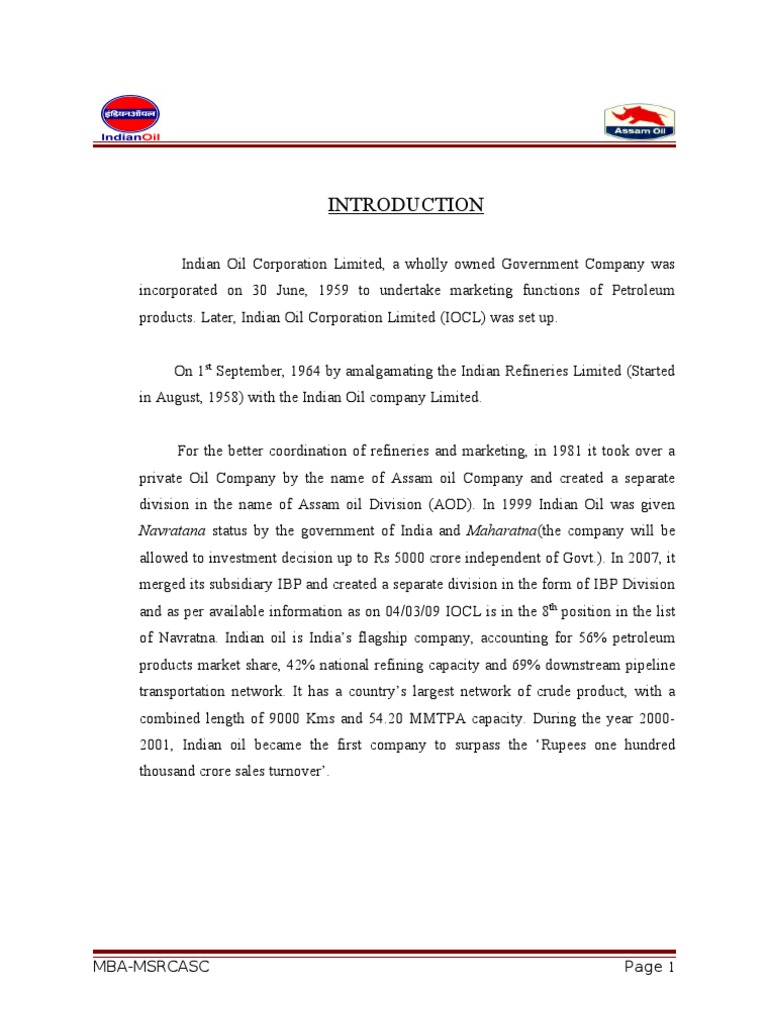 इंडियनऑयल
IndianOil

Assam Oil

INTRODUCTION

Indian Oil Corporation Limited, a wholly owned Government Company was incorporated on 30 June, 1959 to undertake marketing functions of Petroleum products. Later, Indian Oil Corporation Limited (IOCL) was set up.

On 1$^{st}$ September, 1964 by amalgamating the Indian Refineries Limited (Started in August, 1958) with the Indian Oil company Limited.

For the better coordination of refineries and marketing, in 1981 it took over a private Oil Company by the name of Assam oil Company and created a separate division in the name of Assam oil Division (AOD). In 1999 Indian Oil was given Navratana status by the government of India and Maharatna(the company will be allowed to investment decision up to Rs 5000 crore independent of Govt.). In 2007, it merged its subsidiary IBP and created a separate division in the form of IBP Division and as per available information as on 04/03/09 IOCL is in the 8$^{th}$ position in the list of Navratna. Indian oil is India's flagship company, accounting for 56% petroleum products market share, 42% national refining capacity and 69% downstream pipeline transportation network. It has a country's largest network of crude product, with a combined length of 9000 Kms and 54.20 MMTPA capacity. During the year 2000-2001, Indian oil became the first company to surpass the 'Rupees one hundred thousand crore sales turnover'.

MBA-MSRCASC

Page 1